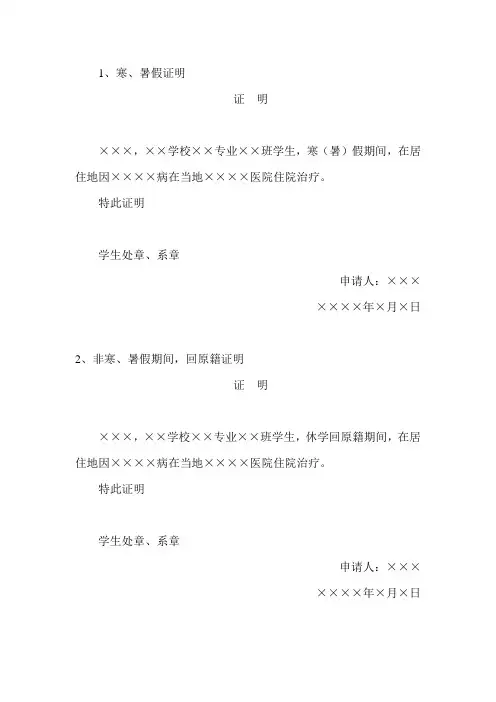 1、寒、暑假证明

证　明

×××，××学校××专业××班学生，寒（暑）假期间，在居住地因××××病在当地××××医院住院治疗。

特此证明

学生处章、系章

申请人：×××

××××年×月×日

2、非寒、暑假期间，回原籍证明

证　明

×××，××学校××专业××班学生，休学回原籍期间，在居住地因××××病在当地××××医院住院治疗。

特此证明

学生处章、系章

申请人：×××

××××年×月×日